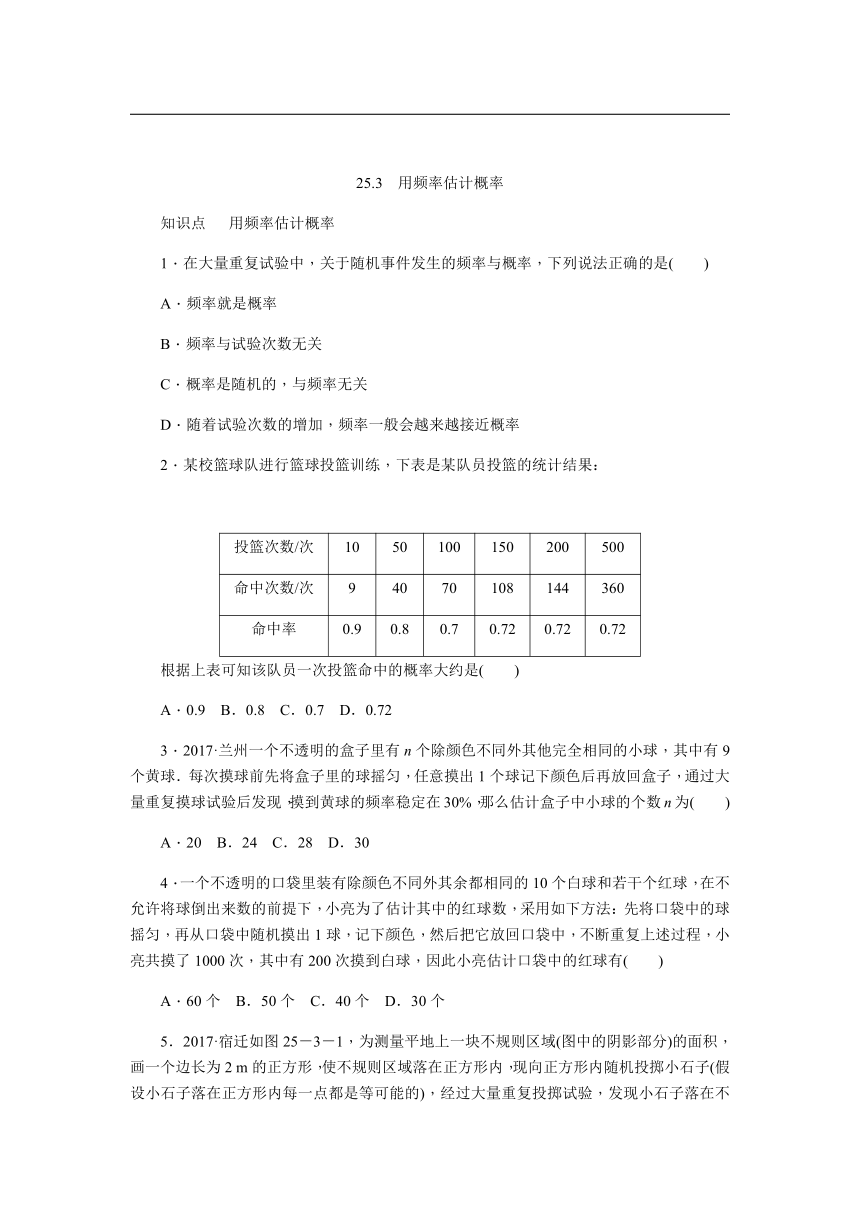 25.3　用频率估计概率

知识点　用频率估计概率

1．在大量重复试验中，关于随机事件发生的频率与概率，下列说法正确的是(　　)

A．频率就是概率

B．频率与试验次数无关

C．概率是随机的，与频率无关

D．随着试验次数的增加，频率一般会越来越接近概率

2．某校篮球队进行篮球投篮训练，下表是某队员投篮的统计结果：

| 投篮次数/次 | 10 | 50 | 100 | 150 | 200 | 500 |
|---|---|---|---|---|---|---|
| 命中次数/次 | 9 | 40 | 70 | 108 | 144 | 360 |
| 命中率 | 0.9 | 0.8 | 0.7 | 0.72 | 0.72 | 0.72 |

根据上表可知该队员一次投篮命中的概率大约是(　　)

A．0.9　B．0.8　C．0.7　D．0.72

3．2017·兰州一个不透明的盒子里有 $n$ 个除颜色不同外其他完全相同的小球，其中有 9 个黄球．每次摸球前先将盒子里的球摇匀，任意摸出 1 个球记下颜色后再放回盒子，通过大量重复摸球试验后发现，摸到黄球的频率稳定在 30%，那么估计盒子中小球的个数 $n$ 为(　　)

A．20　B．24　C．28　D．30

4．一个不透明的口袋里装有除颜色不同外其余都相同的 10 个白球和若干个红球，在不允许将球倒出来数的前提下，小亮为了估计其中的红球数，采用如下方法：先将口袋中的球摇匀，再从口袋中随机摸出 1 球，记下颜色，然后把它放回口袋中，不断重复上述过程，小亮共摸了 1000 次，其中有 200 次摸到白球，因此小亮估计口袋中的红球有(　　)

A．60 个　B．50 个　C．40 个　D．30 个

5．2017·宿迁如图 25－3－1，为测量平地上一块不规则区域(图中的阴影部分)的面积，画一个边长为 2 m 的正方形，使不规则区域落在正方形内，现向正方形内随机投掷小石子(假设小石子落在正方形内每一点都是等可能的)，经过大量重复投掷试验，发现小石子落在不